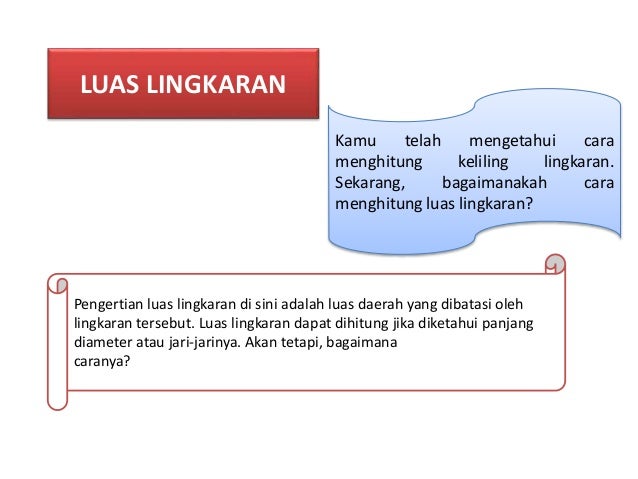 LUAS LINGKARAN

Kamu telah mengetahui cara menghitung keliling lingkaran. Sekarang, bagaimanakah cara menghitung luas lingkaran?

Pengertian luas lingkaran di sini adalah luas daerah yang dibatasi oleh lingkaran tersebut. Luas lingkaran dapat dihitung jika diketahui panjang diameter atau jari-jarinya. Akan tetapi, bagaimana caranya?